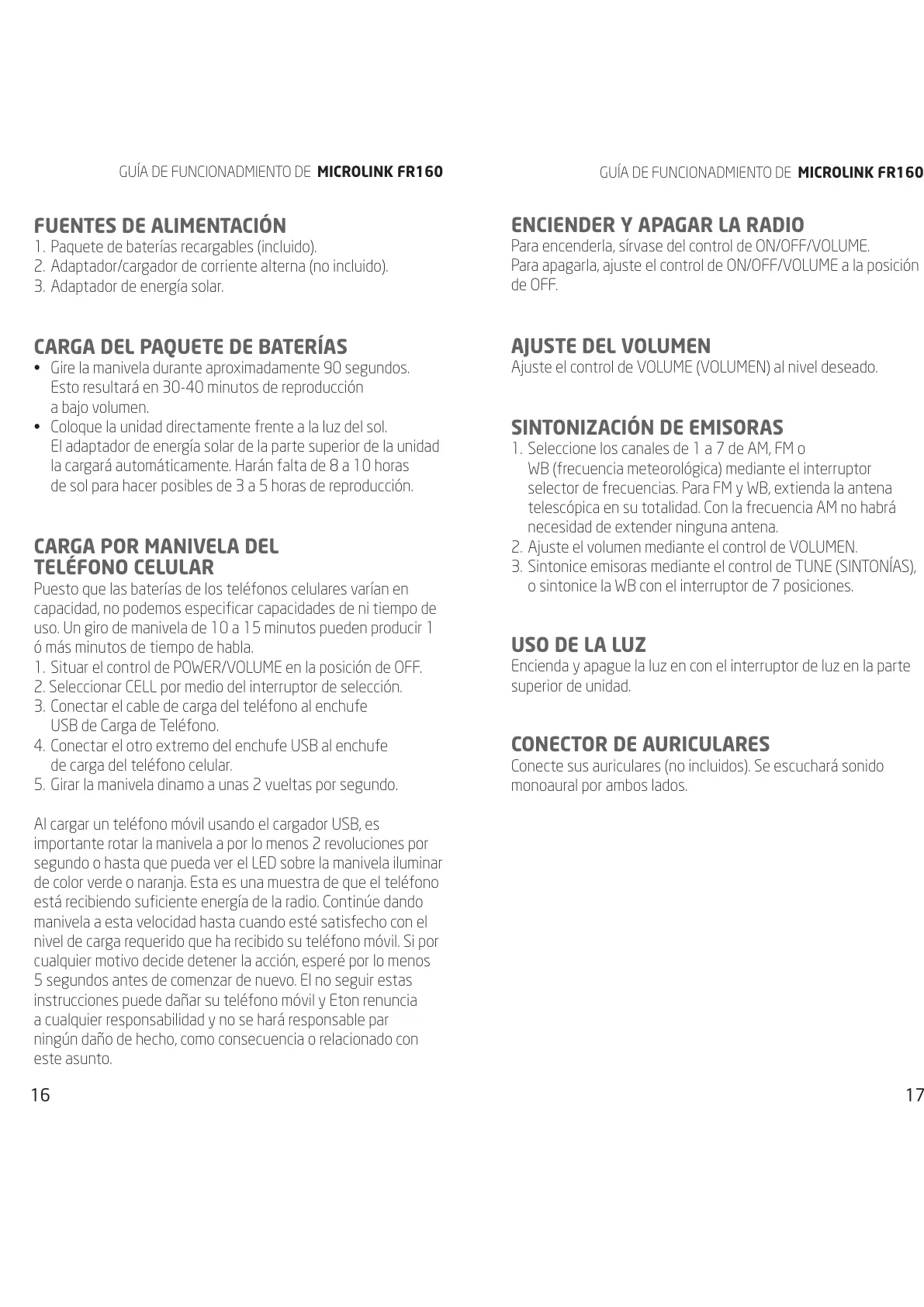 GUÍA DE FUNCIONADMIENTO DE MICROLINK FR160

FUENTES DE ALIMENTACIÓN
1. Paquete de baterías recargables (incluido).
2. Adaptador/cargador de corriente alterna (no incluido).
3. Adaptador de energía solar.

CARGA DEL PAQUETE DE BATERÍAS
• Gire la manivela durante aproximadamente 90 segundos. Esto resultará en 30-40 minutos de reproducción a bajo volumen.
• Coloque la unidad directamente frente a la luz del sol. El adaptador de energía solar de la parte superior de la unidad la cargará automáticamente. Harán falta de 8 a 10 horas de sol para hacer posibles de 3 a 5 horas de reproducción.

CARGA POR MANIVELA DEL TELÉFONO CELULAR
Puesto que las baterías de los teléfonos celulares varían en capacidad, no podemos especificar capacidades de ni tiempo de uso. Un giro de manivela de 10 a 15 minutos pueden producir 1 ó más minutos de tiempo de habla.
1. Situar el control de POWER/VOLUME en la posición de OFF.
2. Seleccionar CELL por medio del interruptor de selección.
3. Conectar el cable de carga del teléfono al enchufe USB de Carga de Teléfono.
4. Conectar el otro extremo del enchufe USB al enchufe de carga del teléfono celular.
5. Girar la manivela dinamo a unas 2 vueltas por segundo.

Al cargar un teléfono móvil usando el cargador USB, es importante rotar la manivela a por lo menos 2 revoluciones por segundo o hasta que pueda ver el LED sobre la manivela iluminar de color verde o naranja. Esta es una muestra de que el teléfono está recibiendo suficiente energía de la radio. Continúe dando manivela a esta velocidad hasta cuando esté satisfecho con el nivel de carga requerido que ha recibido su teléfono móvil. Si por cualquier motivo decide detener la acción, esperé por lo menos 5 segundos antes de comenzar de nuevo. El no seguir estas instrucciones puede dañar su teléfono móvil y Eton renuncia a cualquier responsabilidad y no se hará responsable par ningún daño de hecho, como consecuencia o relacionado con este asunto.

16

GUÍA DE FUNCIONADMIENTO DE MICROLINK FR160

ENCIENDER Y APAGAR LA RADIO
Para encenderla, sírvase del control de ON/OFF/VOLUME.
Para apagarla, ajuste el control de ON/OFF/VOLUME a la posición de OFF.

AJUSTE DEL VOLUMEN
Ajuste el control de VOLUME (VOLUMEN) al nivel deseado.

SINTONIZACIÓN DE EMISORAS
1. Seleccione los canales de 1 a 7 de AM, FM o WB (frecuencia meteorológica) mediante el interruptor selector de frecuencias. Para FM y WB, extienda la antena telescópica en su totalidad. Con la frecuencia AM no habrá necesidad de extender ninguna antena.
2. Ajuste el volumen mediante el control de VOLUMEN.
3. Sintonice emisoras mediante el control de TUNE (SINTONÍAS), o sintonice la WB con el interruptor de 7 posiciones.

USO DE LA LUZ
Encienda y apague la luz en con el interruptor de luz en la parte superior de unidad.

CONECTOR DE AURICULARES
Conecte sus auriculares (no incluidos). Se escuchará sonido monoaural por ambos lados.

17